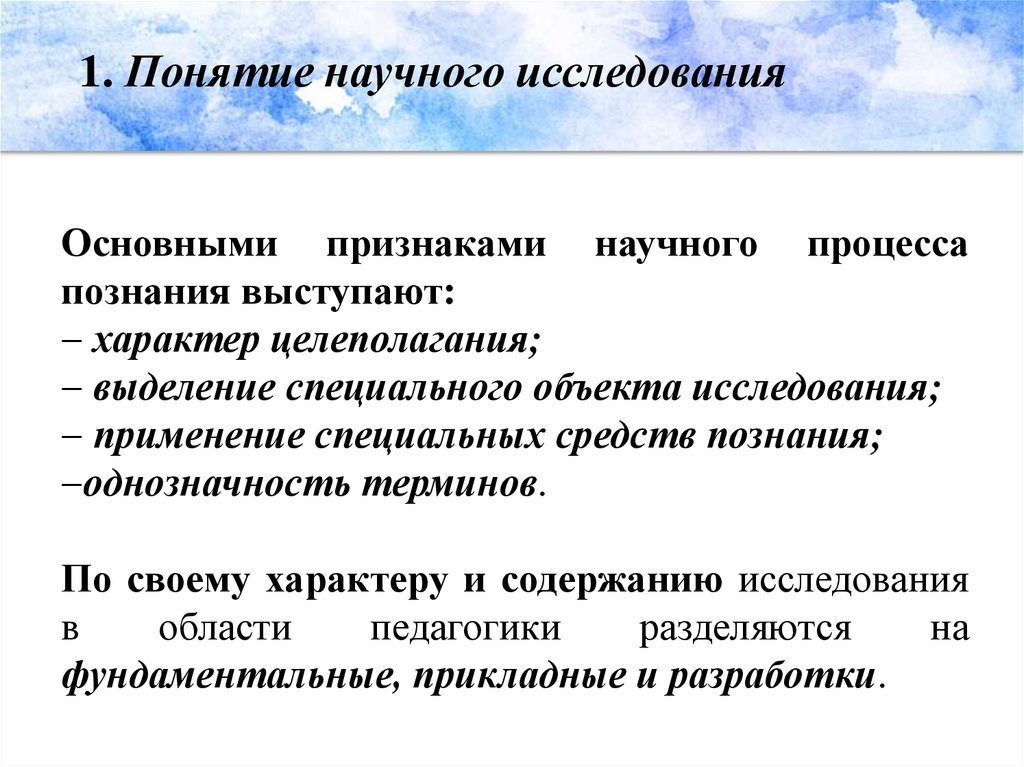 1. Понятие научного исследования

Основными признаками научного процесса познания выступают:
– характер целеполагания;
– выделение специального объекта исследования;
– применение специальных средств познания;
–однозначность терминов.

По своему характеру и содержанию исследования в области педагогики разделяются на фундаментальные, прикладные и разработки.